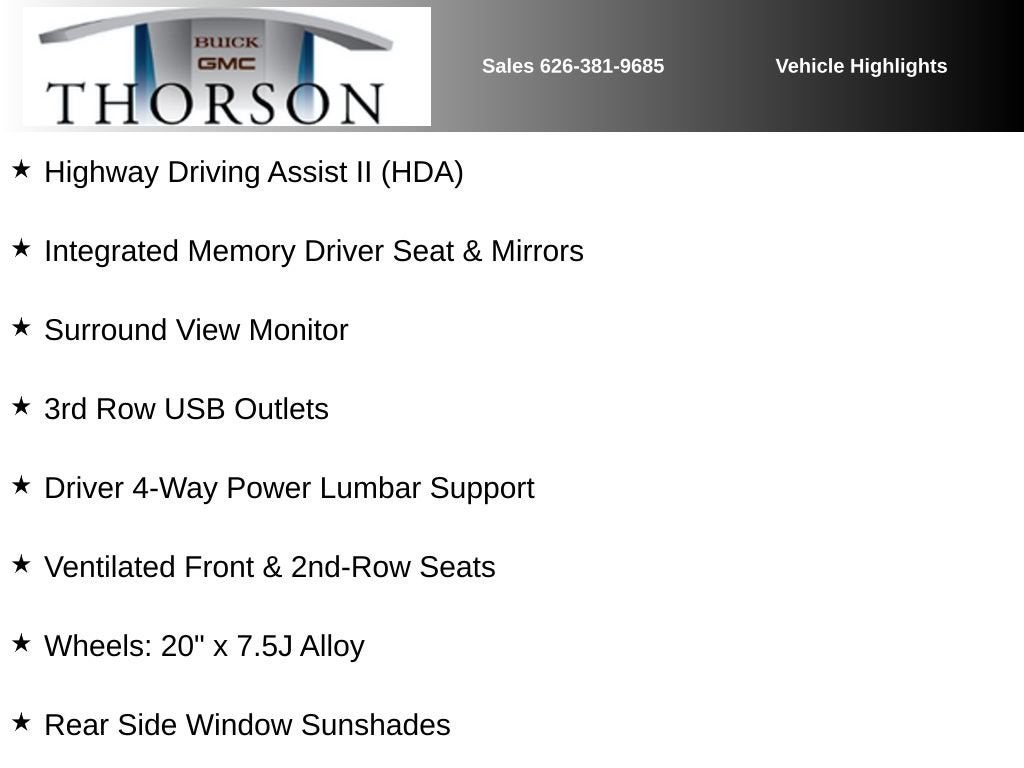 BUICK
GMC
THORSON

Sales 626-381-9685

Vehicle Highlights

★ Highway Driving Assist II (HDA)

★ Integrated Memory Driver Seat & Mirrors

★ Surround View Monitor

★ 3rd Row USB Outlets

★ Driver 4-Way Power Lumbar Support

★ Ventilated Front & 2nd-Row Seats

★ Wheels: 20" x 7.5J Alloy

★ Rear Side Window Sunshades